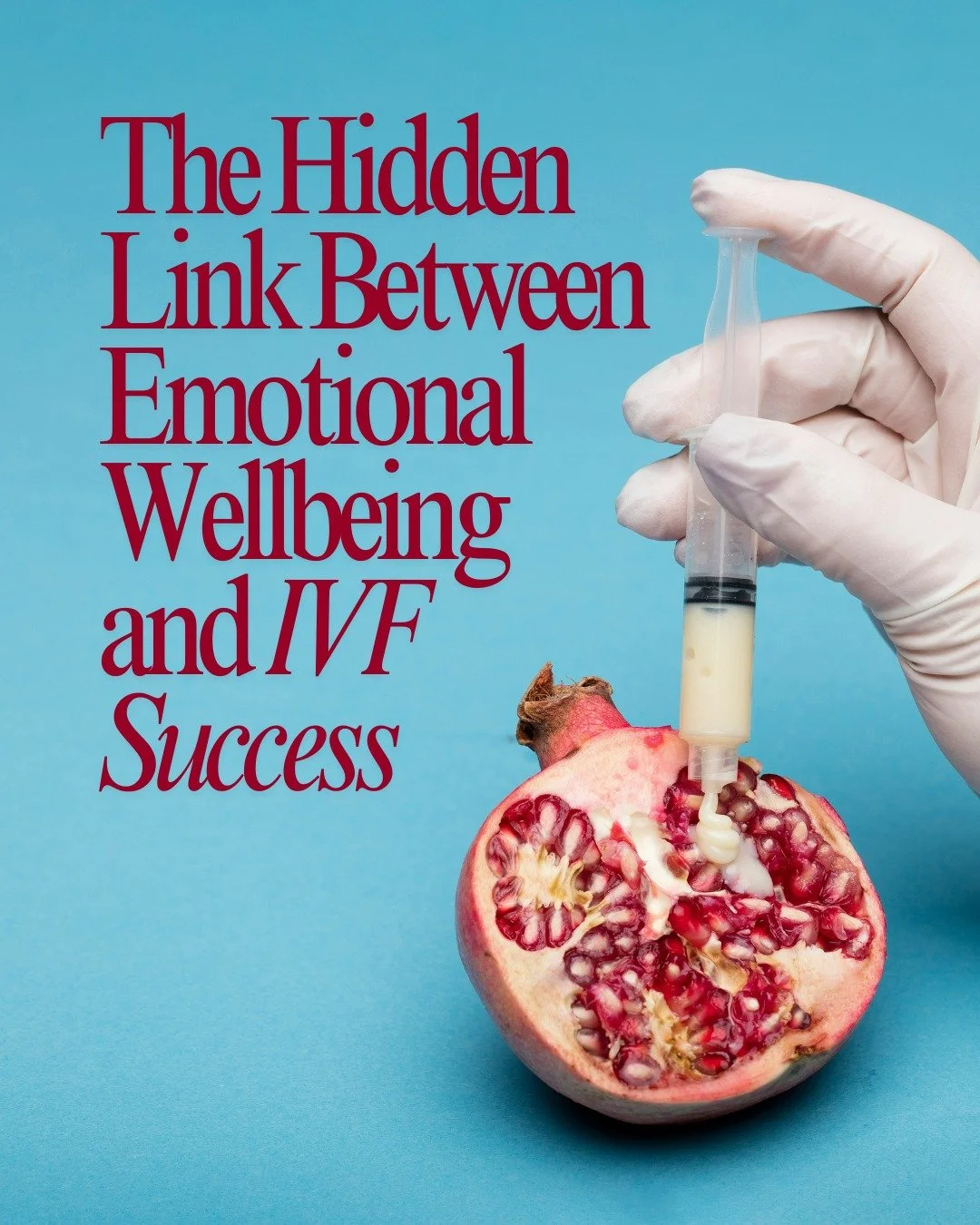 The Hidden Link Between Emotional Wellbeing and IVF Success